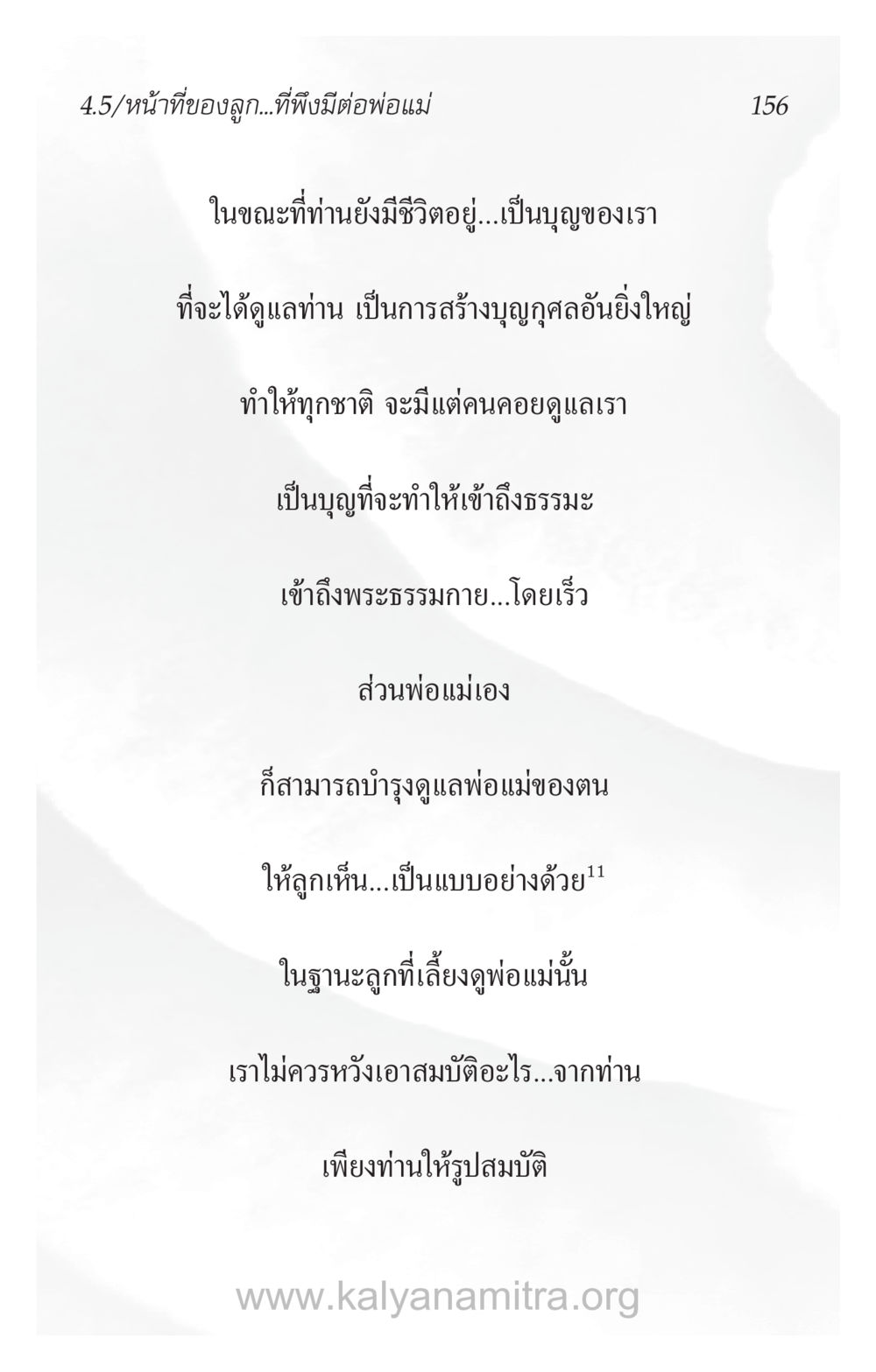 4.5/หน้าที่ของลูก...ที่พึงมีต่อพ่อแม่ 156

ในขณะที่ท่านยังมีชีวิตอยู่...เป็นบุญของเรา

ที่จะได้ดูแลท่าน เป็นการสร้างบุญกุศลอันยิ่งใหญ่

ทำให้ทุกชาติ จะมีแต่คนคอยดูแลเรา

เป็นบุญที่จะทำให้เข้าถึงธรรมะ

เข้าถึงพระธรรมกาย...โดยเร็ว

ส่วนพ่อแม่เอง

ก็สามารถบำรุงดูแลพ่อแม่ของตน

ให้ลูกเห็น...เป็นแบบอย่างด้วย$^{11}$

ในฐานะลูกที่เลี้ยงดูพ่อแม่นั้น

เราไม่ควรหวังเอาสมบัติอะไร...จากท่าน

เพียงท่านให้รูปสมบัติ

www.kalyanamitra.org